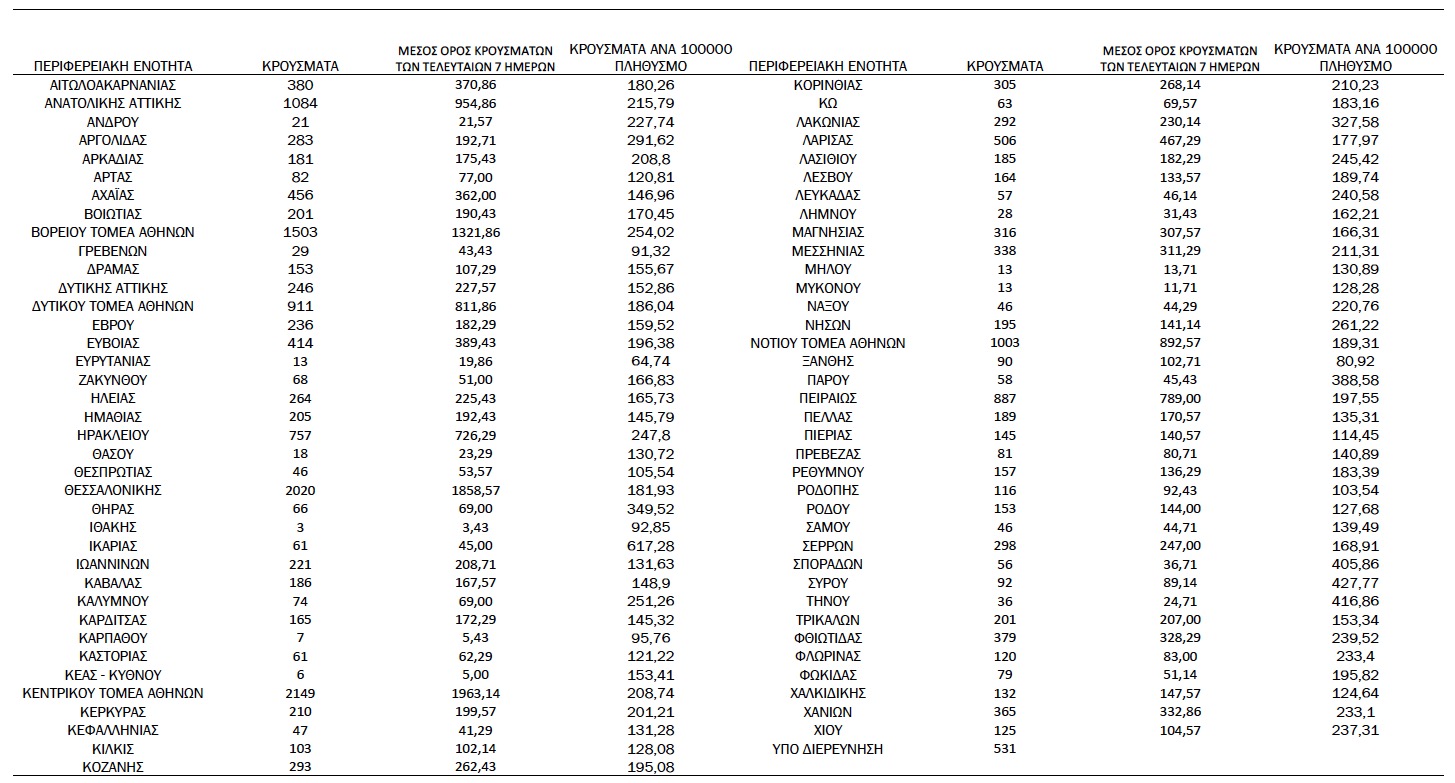 | ΠΕΡΙΦΕΡΕΙΑΚΗ ΕΝΟΤΗΤΑ | ΚΡΟΥΣΜΑΤΑ | ΜΕΣΟΣ ΟΡΟΣ ΚΡΟΥΣΜΑΤΩΝ ΤΩΝ ΤΕΛΕΥΤΑΙΩΝ 7 ΗΜΕΡΩΝ | ΚΡΟΥΣΜΑΤΑ ΑΝΑ 100000 ΠΛΗΘΥΣΜΟ |
|---|---|---|---|
| ΑΙΤΩΛΟΑΚΑΡΝΑΝΙΑΣ | 380 | 370,86 | 180,26 |
| ΑΝΑΤΟΛΙΚΗΣ ΑΤΤΙΚΗΣ | 1084 | 954,86 | 215,79 |
| ΑΝΔΡΟΥ | 21 | 21,57 | 227,74 |
| ΑΡΓΟΛΙΔΑΣ | 283 | 192,71 | 291,62 |
| ΑΡΚΑΔΙΑΣ | 181 | 175,43 | 208,8 |
| ΑΡΤΑΣ | 82 | 77,00 | 120,81 |
| ΑΧΑΪΑΣ | 456 | 362,00 | 146,96 |
| ΒΟΙΩΤΙΑΣ | 201 | 190,43 | 170,45 |
| ΒΟΡΕΙΟΥ ΤΟΜΕΑ ΑΘΗΝΩΝ | 1503 | 1321,86 | 254,02 |
| ΓΡΕΒΕΝΩΝ | 29 | 43,43 | 91,32 |
| ΔΡΑΜΑΣ | 153 | 107,29 | 155,67 |
| ΔΥΤΙΚΗΣ ΑΤΤΙΚΗΣ | 246 | 227,57 | 152,86 |
| ΔΥΤΙΚΟΥ ΤΟΜΕΑ ΑΘΗΝΩΝ | 911 | 811,86 | 186,04 |
| ΕΒΡΟΥ | 236 | 182,29 | 159,52 |
| ΕΥΒΟΙΑΣ | 414 | 389,43 | 196,38 |
| ΕΥΡΥΤΑΝΙΑΣ | 13 | 19,86 | 64,74 |
| ΖΑΚΥΝΘΟΥ | 68 | 51,00 | 166,83 |
| ΗΛΕΙΑΣ | 264 | 225,43 | 165,73 |
| ΗΜΑΘΙΑΣ | 205 | 192,43 | 145,79 |
| ΗΡΑΚΛΕΙΟΥ | 757 | 726,29 | 247,8 |
| ΘΑΣΟΥ | 18 | 23,29 | 130,72 |
| ΘΕΣΠΡΩΤΙΑΣ | 46 | 53,57 | 105,54 |
| ΘΕΣΣΑΛΟΝΙΚΗΣ | 2020 | 1858,57 | 181,93 |
| ΘΗΡΑΣ | 66 | 69,00 | 349,52 |
| ΙΘΑΚΗΣ | 3 | 3,43 | 92,85 |
| ΙΚΑΡΙΑΣ | 61 | 45,00 | 617,28 |
| ΙΩΑΝΝΙΝΩΝ | 221 | 208,71 | 131,63 |
| ΚΑΒΑΛΑΣ | 186 | 167,57 | 148,9 |
| ΚΑΛΥΜΝΟΥ | 74 | 69,00 | 251,26 |
| ΚΑΡΔΙΤΣΑΣ | 165 | 172,29 | 145,32 |
| ΚΑΡΠΑΘΟΥ | 7 | 5,43 | 95,76 |
| ΚΑΣΤΟΡΙΑΣ | 61 | 62,29 | 121,22 |
| ΚΕΑΣ - ΚΥΘΝΟΥ | 6 | 5,00 | 153,41 |
| ΚΕΝΤΡΙΚΟΥ ΤΟΜΕΑ ΑΘΗΝΩΝ | 2149 | 1963,14 | 208,74 |
| ΚΕΡΚΥΡΑΣ | 210 | 199,57 | 201,21 |
| ΚΕΦΑΛΛΗΝΙΑΣ | 47 | 41,29 | 131,28 |
| ΚΙΛΚΙΣ | 103 | 102,14 | 128,08 |
| ΚΟΖΑΝΗΣ | 293 | 262,43 | 195,08 |

| ΠΕΡΙΦΕΡΕΙΑΚΗ ΕΝΟΤΗΤΑ | ΚΡΟΥΣΜΑΤΑ | ΜΕΣΟΣ ΟΡΟΣ ΚΡΟΥΣΜΑΤΩΝ ΤΩΝ ΤΕΛΕΥΤΑΙΩΝ 7 ΗΜΕΡΩΝ | ΚΡΟΥΣΜΑΤΑ ΑΝΑ 100000 ΠΛΗΘΥΣΜΟ |
|---|---|---|---|
| ΚΟΡΙΝΘΙΑΣ | 305 | 268,14 | 210,23 |
| ΚΩ | 63 | 69,57 | 183,16 |
| ΛΑΚΩΝΙΑΣ | 292 | 230,14 | 327,58 |
| ΛΑΡΙΣΑΣ | 506 | 467,29 | 177,97 |
| ΛΑΣΙΘΙΟΥ | 185 | 182,29 | 245,42 |
| ΛΕΣΒΟΥ | 164 | 133,57 | 189,74 |
| ΛΕΥΚΑΔΑΣ | 57 | 46,14 | 240,58 |
| ΛΗΜΝΟΥ | 28 | 31,43 | 162,21 |
| ΜΑΓΝΗΣΙΑΣ | 316 | 307,57 | 166,31 |
| ΜΕΣΣΗΝΙΑΣ | 338 | 311,29 | 211,31 |
| ΜΗΛΟΥ | 13 | 13,71 | 130,89 |
| ΜΥΚΟΝΟΥ | 13 | 11,71 | 128,28 |
| ΝΑΞΟΥ | 46 | 44,29 | 220,76 |
| ΝΗΣΩΝ | 195 | 141,14 | 261,22 |
| ΝΟΤΙΟΥ ΤΟΜΕΑ ΑΘΗΝΩΝ | 1003 | 892,57 | 189,31 |
| ΞΑΝΘΗΣ | 90 | 102,71 | 80,92 |
| ΠΑΡΟΥ | 58 | 45,43 | 388,58 |
| ΠΕΙΡΑΙΩΣ | 887 | 789,00 | 197,55 |
| ΠΕΛΛΑΣ | 189 | 170,57 | 135,31 |
| ΠΙΕΡΙΑΣ | 145 | 140,57 | 114,45 |
| ΠΡΕΒΕΖΑΣ | 81 | 80,71 | 140,89 |
| ΡΕΘΥΜΝΟΥ | 157 | 136,29 | 183,39 |
| ΡΟΔΟΠΗΣ | 116 | 92,43 | 103,54 |
| ΡΟΔΟΥ | 153 | 144,00 | 127,68 |
| ΣΑΜΟΥ | 46 | 44,71 | 139,49 |
| ΣΕΡΡΩΝ | 298 | 247,00 | 168,91 |
| ΣΠΟΡΑΔΩΝ | 56 | 36,71 | 405,86 |
| ΣΥΡΟΥ | 92 | 89,14 | 427,77 |
| ΤΗΝΟΥ | 36 | 24,71 | 416,86 |
| ΤΡΙΚΑΛΩΝ | 201 | 207,00 | 153,34 |
| ΦΘΙΩΤΙΔΑΣ | 379 | 328,29 | 239,52 |
| ΦΛΩΡΙΝΑΣ | 120 | 83,00 | 233,4 |
| ΦΩΚΙΔΑΣ | 79 | 51,14 | 195,82 |
| ΧΑΛΚΙΔΙΚΗΣ | 132 | 147,57 | 124,64 |
| ΧΑΝΙΩΝ | 365 | 332,86 | 233,1 |
| ΧΙΟΥ | 125 | 104,57 | 237,31 |
| ΥΠΟ ΔΙΕΡΕΥΝΗΣΗ | 531 | | |